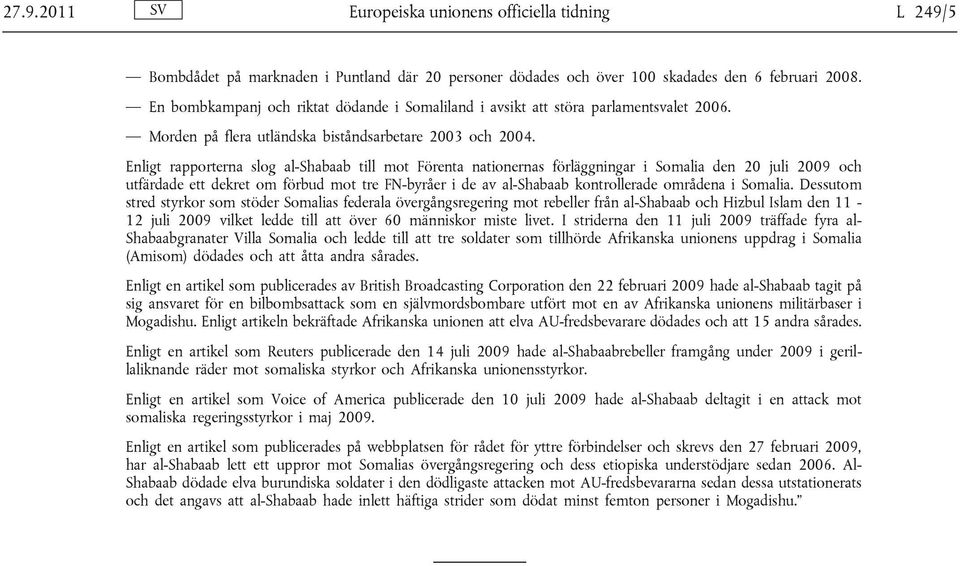 27.9.2011 SV Europeiska unionens officiella tidning L 249/5

— Bombdådet på marknaden i Puntland där 20 personer dödades och över 100 skadades den 6 februari 2008.

— En bombkampanj och riktat dödande i Somaliland i avsikt att störa parlamentsvalet 2006.

— Morden på flera utländska biståndsarbetare 2003 och 2004.

Enligt rapporterna slog al-Shabaab till mot Förenta nationernas förläggningar i Somalia den 20 juli 2009 och utfärdade ett dekret om förbud mot tre FN-byråer i de av al-Shabaab kontrollerade områdena i Somalia. Dessutom stred styrkor som stöder Somalias federala övergångsregering mot rebeller från al-Shabaab och Hizbul Islam den 11 - 12 juli 2009 vilket ledde till att över 60 människor miste livet. I striderna den 11 juli 2009 träffade fyra al-Shabaabgranater Villa Somalia och ledde till att tre soldater som tillhörde Afrikanska unionens uppdrag i Somalia (Amisom) dödades och att åtta andra sårades.

Enligt en artikel som publicerades av British Broadcasting Corporation den 22 februari 2009 hade al-Shabaab tagit på sig ansvaret för en bilbombsattack som en självmordsbombare utfört mot en av Afrikanska unionens militärbaser i Mogadishu. Enligt artikeln bekräftade Afrikanska unionen att elva AU-fredsbevarare dödades och att 15 andra sårades.

Enligt en artikel som Reuters publicerade den 14 juli 2009 hade al-Shabaabrebeller framgång under 2009 i gerillaliknande räder mot somaliska styrkor och Afrikanska unionensstyrkor.

Enligt en artikel som Voice of America publicerade den 10 juli 2009 hade al-Shabaab deltagit i en attack mot somaliska regeringsstyrkor i maj 2009.

Enligt en artikel som publicerades på webbplatsen för rådet för yttre förbindelser och skrevs den 27 februari 2009, har al-Shabaab lett ett uppror mot Somalias övergångsregering och dess etiopiska understödjare sedan 2006. Al-Shabaab dödade elva burundiska soldater i den dödligaste attacken mot AU-fredsbevararna sedan dessa utstationerats och det angavs att al-Shabaab hade inlett häftiga strider som dödat minst femton personer i Mogadishu.”